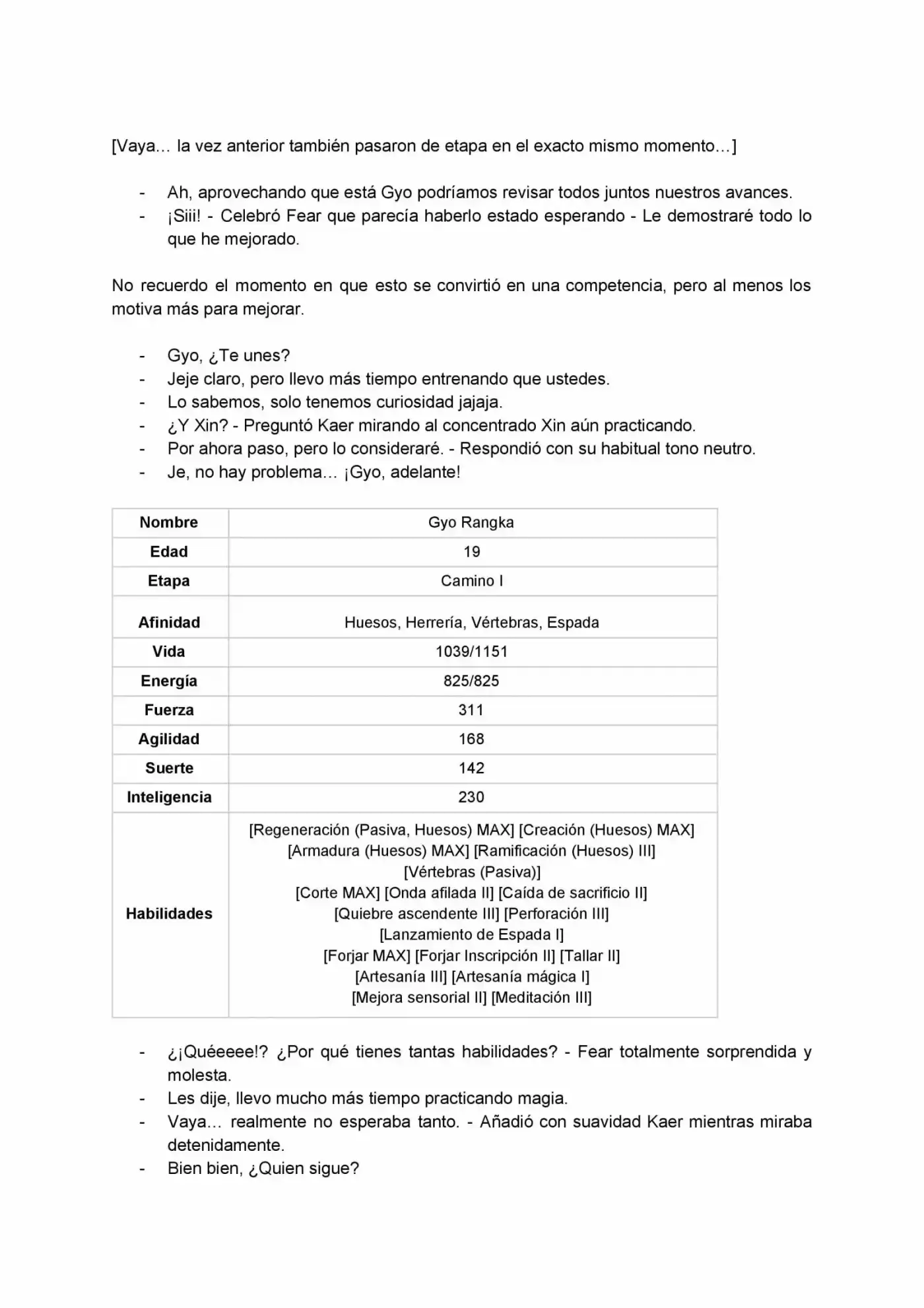 [Vaya… la vez anterior también pasaron de etapa en el exacto mismo momento…]

- Ah, aprovechando que está Gyo podríamos revisar todos juntos nuestros avances.
- ¡Siii! - Celebró Fear que parecía haberlo estado esperando - Le demostraré todo lo que he mejorado.

No recuerdo el momento en que esto se convirtió en una competencia, pero al menos los motiva más para mejorar.

- Gyo, ¿Te unes?
- Jeje claro, pero llevo más tiempo entrenando que ustedes.
- Lo sabemos, solo tenemos curiosidad jajaja.
- ¿Y Xin? - Preguntó Kaer mirando al concentrado Xin aún practicando.
- Por ahora paso, pero lo consideraré. - Respondió con su habitual tono neutro.
- Je, no hay problema… ¡Gyo, adelante!

| Nombre | Gyo Rangka |
|---|---|
| Edad | 19 |
| Etapa | Camino I |
| Afinidad | Huesos, Herrería, Vértebras, Espada |
| Vida | 1039/1151 |
| Energía | 825/825 |
| Fuerza | 311 |
| Agilidad | 168 |
| Suerte | 142 |
| Inteligencia | 230 |
| Habilidades | [Regeneración (Pasiva, Huesos) MAX] [Creación (Huesos) MAX] [Armadura (Huesos) MAX] [Ramificación (Huesos) III] [Vértebras (Pasiva)] [Corte MAX] [Onda afilada II] [Caída de sacrificio II] [Quiebre ascendente III] [Perforación III] [Lanzamiento de Espada I] [Forjar MAX] [Forjar Inscripción II] [Tallar II] [Artesanía III] [Artesanía mágica I] [Mejora sensorial II] [Meditación III] |

- ¿¡Quéeeee!? ¿Por qué tienes tantas habilidades? - Fear totalmente sorprendida y molesta.
- Les dije, llevo mucho más tiempo practicando magia.
- Vaya… realmente no esperaba tanto. - Añadió con suavidad Kaer mientras miraba detenidamente.
- Bien bien, ¿Quien sigue?